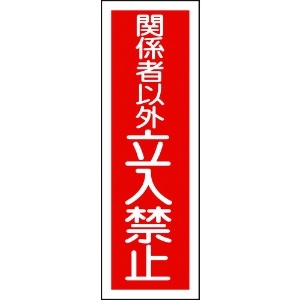 関係者以外
立入禁止